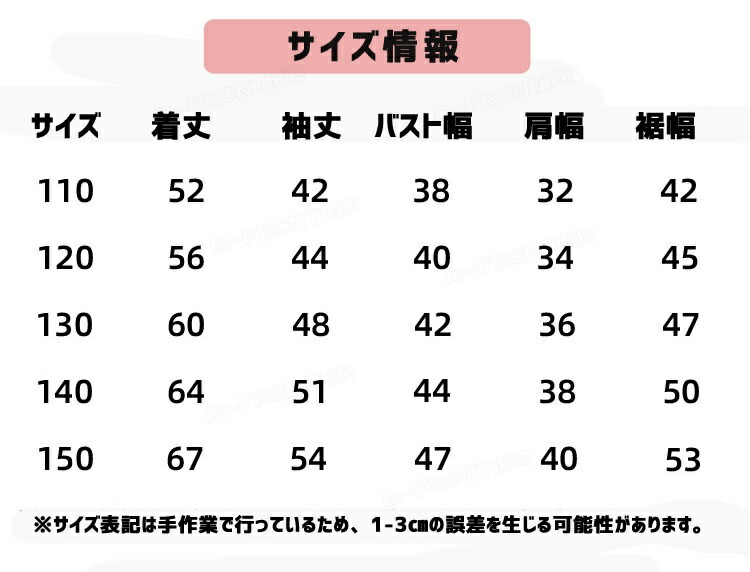 サイズ情報

| サイズ | 着丈 | 袖丈 | バスト幅 | 肩幅 | 裾幅 |
|---|---|---|---|---|---|
| 110 | 52 | 42 | 38 | 32 | 42 |
| 120 | 56 | 44 | 40 | 34 | 45 |
| 130 | 60 | 48 | 42 | 36 | 47 |
| 140 | 64 | 51 | 44 | 38 | 50 |
| 150 | 67 | 54 | 47 | 40 | 53 |

※サイズ表記は手作業で行っているため、1-3㎝の誤差を生じる可能性があります。

R-FRONTIER